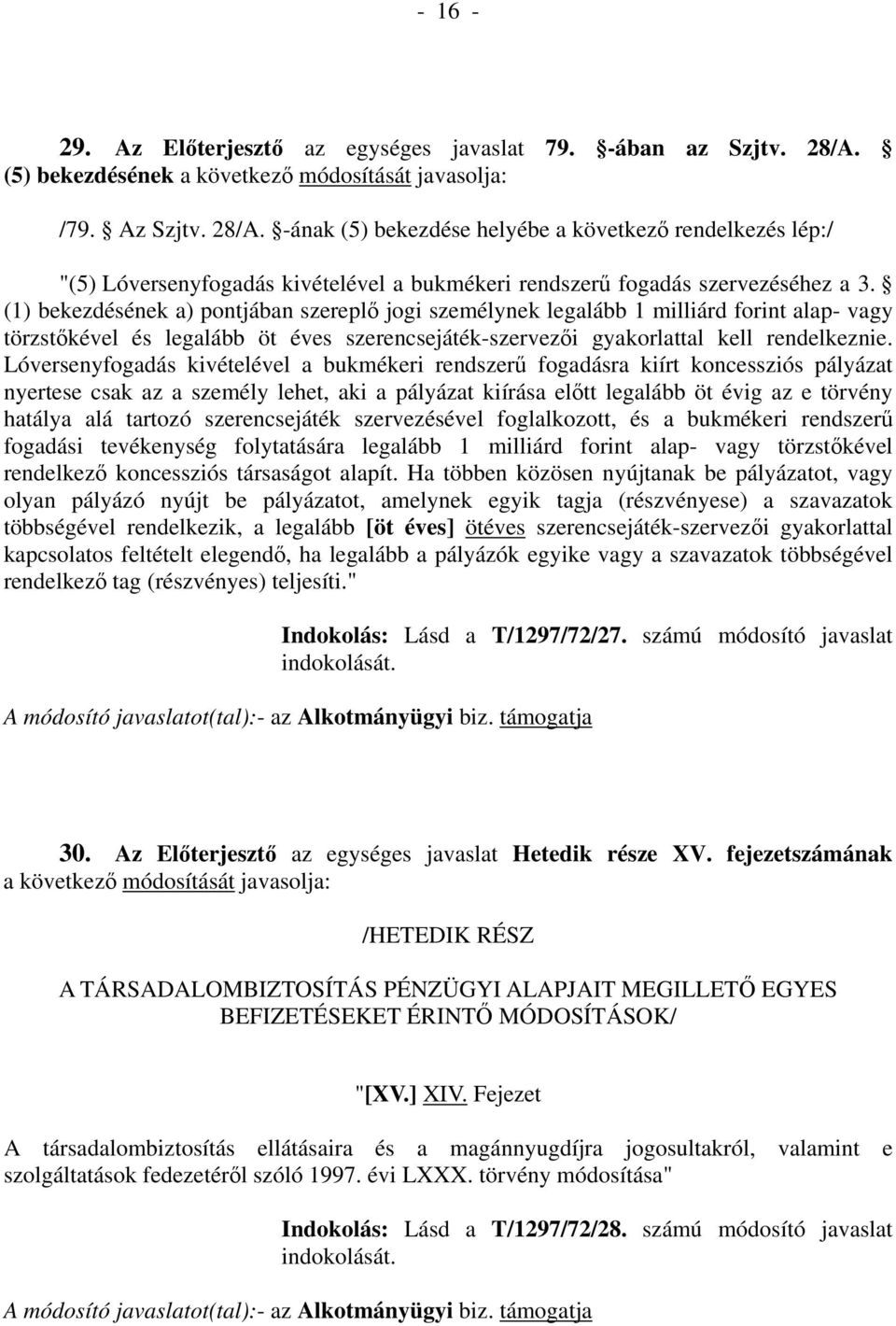 - 16 -

29. Az Előterjesztő az egységes javaslat 79. §-ában az Szjtv. 28/A. § (5) bekezdésének a következő módosítását javasolja:

/79. § Az Szjtv. 28/A. §-ának (5) bekezdése helyébe a következő rendelkezés lép:/

"(5) Lóversenyfogadás kivételével a bukmékeri rendszerű fogadás szervezéséhez a 3. § (1) bekezdésének a) pontjában szereplő jogi személynek legalább 1 milliárd forint alap- vagy törzstőkével és legalább öt éves szerencsejáték-szervezői gyakorlattal kell rendelkeznie. Lóversenyfogadás kivételével a bukmékeri rendszerű fogadásra kiírt koncessziós pályázat nyertese csak az a személy lehet, aki a pályázat kiírása előtt legalább öt évig az e törvény hatálya alá tartozó szerencsejáték szervezésével foglalkozott, és a bukmékeri rendszerű fogadási tevékenység folytatására legalább 1 milliárd forint alap- vagy törzstőkével rendelkező koncessziós társaságot alapít. Ha többen közösen nyújtanak be pályázatot, vagy olyan pályázó nyújt be pályázatot, amelynek egyik tagja (részvényese) a szavazatok többségével rendelkezik, a legalább [öt éves] ötéves szerencsejáték-szervezői gyakorlattal kapcsolatos feltételt elegendő, ha legalább a pályázók egyike vagy a szavazatok többségével rendelkező tag (részvényes) teljesíti."

Indokolás: Lásd a T/1297/72/27. számú módosító javaslat indokolását.

A módosító javaslatot(tal):- az Alkotmányügyi biz. támogatja

30. Az Előterjesztő az egységes javaslat Hetedik része XV. fejezetszámának a következő módosítását javasolja:

/HETEDIK RÉSZ

A TÁRSADALOMBIZTOSÍTÁS PÉNZÜGYI ALAPJAIT MEGILLETŐ EGYES BEFIZETÉSEKET ÉRINTŐ MÓDOSÍTÁSOK/

"[XV.] XIV. Fejezet

A társadalombiztosítás ellátásaira és a magánnyugdíjra jogosultakról, valamint e szolgáltatások fedezetéről szóló 1997. évi LXXX. törvény módosítása"

Indokolás: Lásd a T/1297/72/28. számú módosító javaslat indokolását.

A módosító javaslatot(tal):- az Alkotmányügyi biz. támogatja